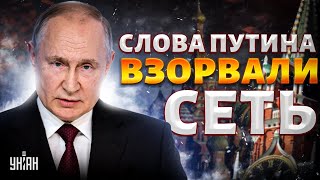 СЛОВА ПУТИНА
ВЗОРВАЛИ
СЕТЬ

УНІАН